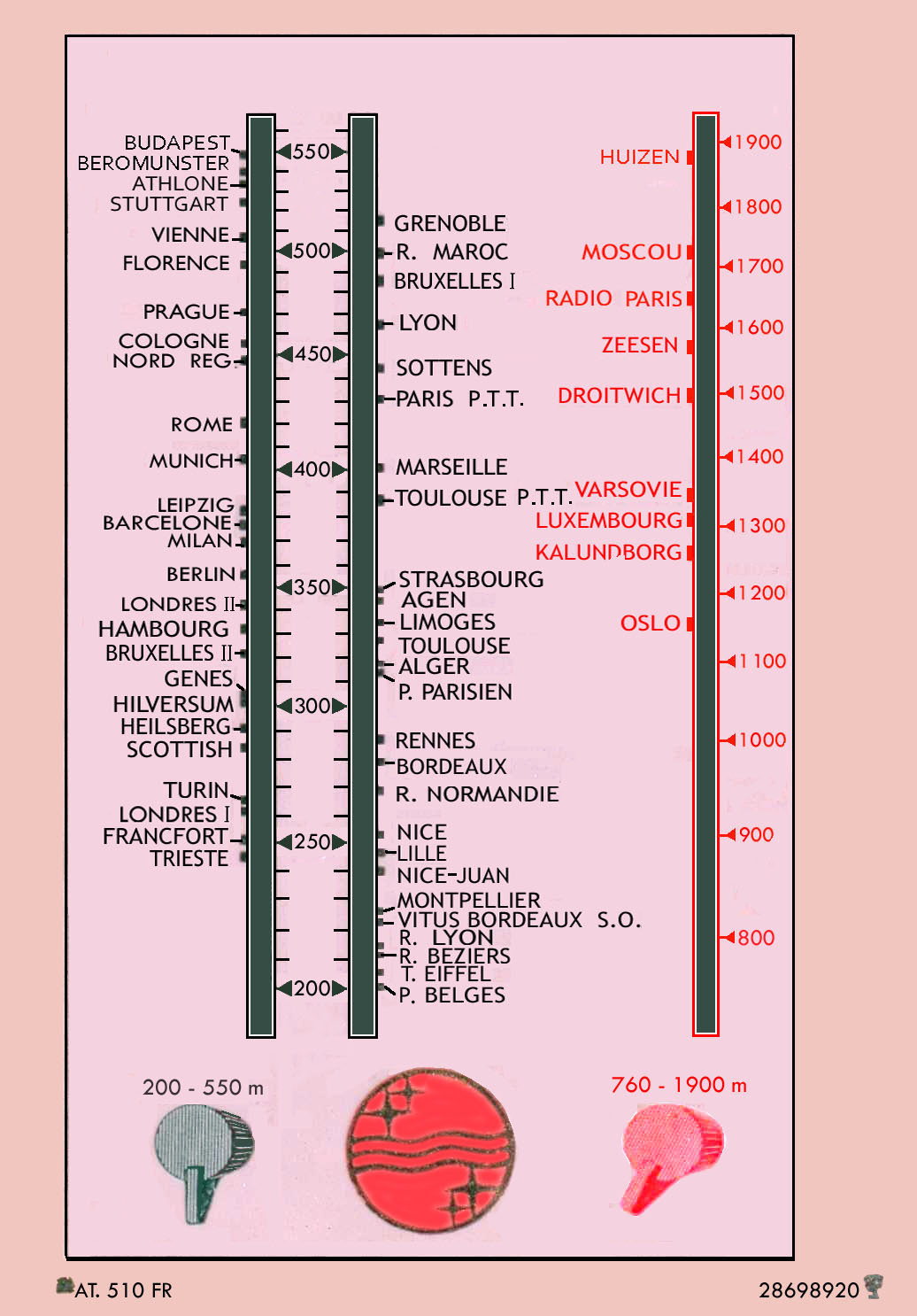 BUDAPEST
BEROMUNSTER
ATHLONE
STUTTGART
VIENNE
FLORENCE
PRAGUE
COLOGNE
NORD REG
ROME
MUNICH
LEIPZIG
BARCELONE
MILAN
BERLIN
LONDRES II
HAMBOURG
BRUXELLES II
GENES
HILVERSUM
HEILSBERG
SCOTTISH
TURIN
LONDRES I
FRANCFORT
TRIESTE

550
500
450
400
350
300
250
200

GRENOBLE
R. MAROC
BRUXELLES I
LYON
SOTTENS
PARIS P.T.T.
MARSEILLE
TOULOUSE P.T.T.
STRASBOURG
AGEN
LIMOGES
TOULOUSE
ALGER
P. PARISIEN
RENNES
BORDEAUX
R. NORMANDIE
NICE
LILLE
NICE-JUAN
MONTPELLIER
VITUS BORDEAUX S.O.
R. LYON
R. BEZIERS
T. EIFFEL
P. BELGES

HUIZEN
MOSCOU
RADIO PARIS
ZEESEN
DROITWICH
VARSOVIE
LUXEMBOURG
KALUNDBORG
OSLO

1900
1800
1700
1600
1500
1400
1300
1200
1100
1000
900
800

200 - 550 m
760 - 1900 m

AT. 510 FR
28698920